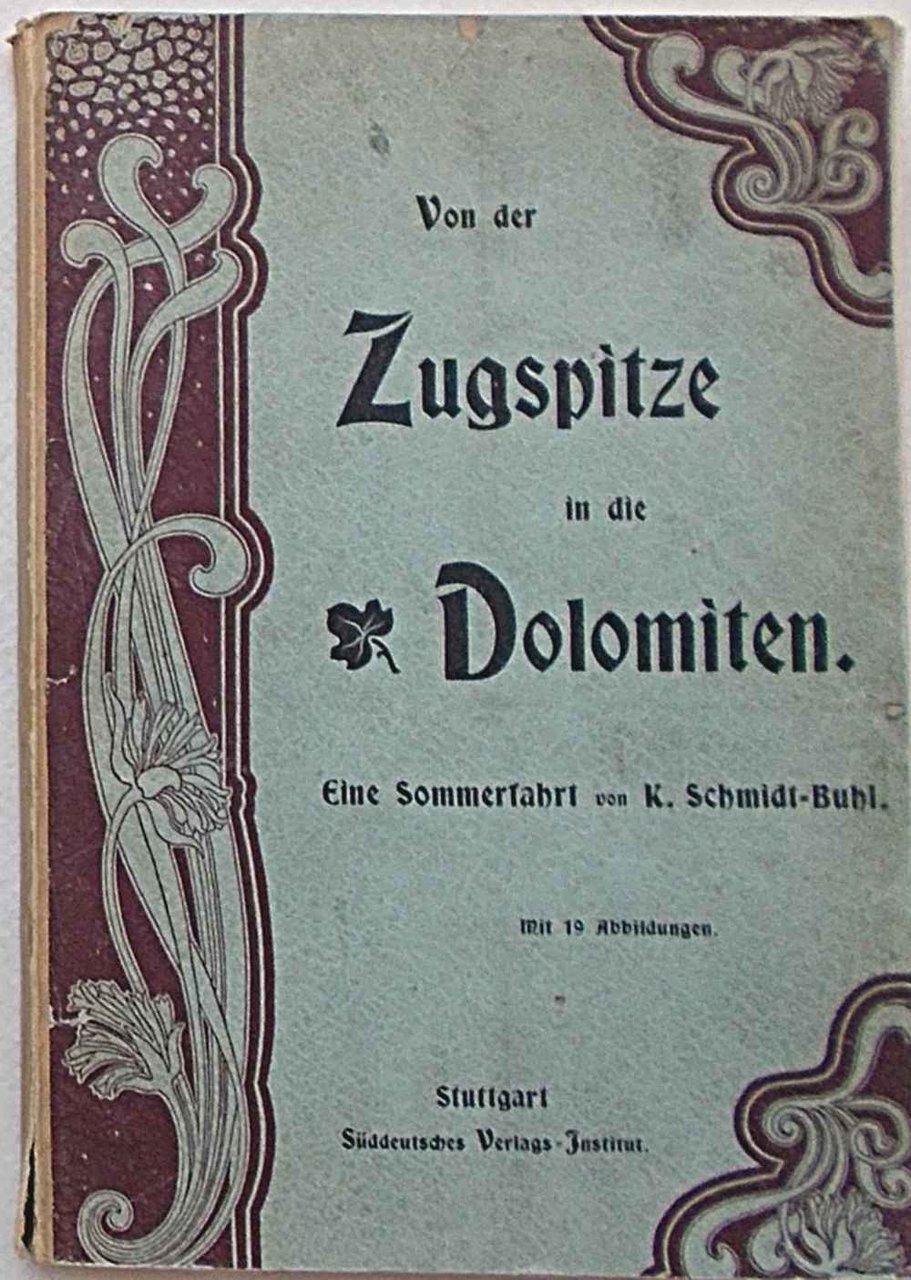 Von der

Zugspitze

in die

Dolomiten.

Eine Sommerfahrt von K. Schmidt-Buhl.

Mit 19 Abbildungen.

Stuttgart
Süddeutsches Verlags-Institut.